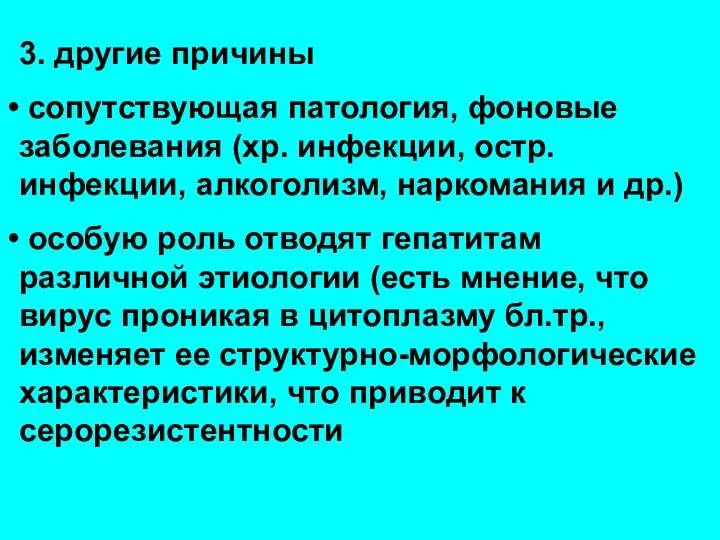 3. другие причины

• сопутствующая патология, фоновые заболевания (хр. инфекции, остр. инфекции, алкоголизм, наркомания и др.)

• особую роль отводят гепатитам различной этиологии (есть мнение, что вирус проникая в цитоплазму бл.тр., изменяет ее структурно-морфологические характеристики, что приводит к серорезистентности